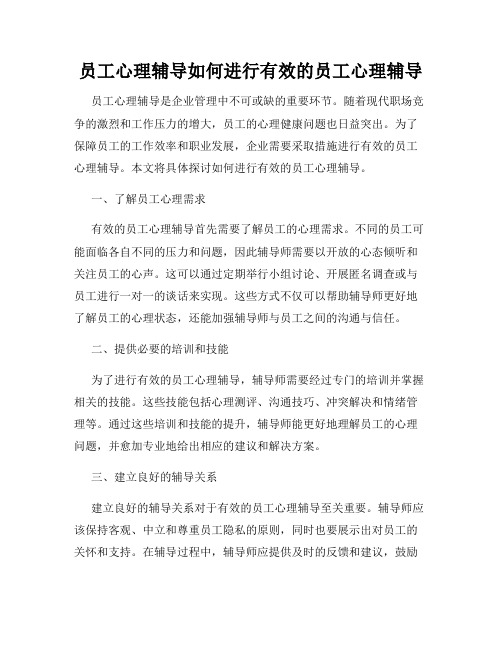 员工心理辅导如何进行有效的员工心理辅导

员工心理辅导是企业管理中不可或缺的重要环节。随着现代职场竞争的激烈和工作压力的增大，员工的心理健康问题也日益突出。为了保障员工的工作效率和职业发展，企业需要采取措施进行有效的员工心理辅导。本文将具体探讨如何进行有效的员工心理辅导。

一、了解员工心理需求

有效的员工心理辅导首先需要了解员工的心理需求。不同的员工可能面临各自不同的压力和问题，因此辅导师需要以开放的心态倾听和关注员工的心声。这可以通过定期举行小组讨论、开展匿名调查或与员工进行一对一的谈话来实现。这些方式不仅可以帮助辅导师更好地了解员工的心理状态，还能加强辅导师与员工之间的沟通与信任。

二、提供必要的培训和技能

为了进行有效的员工心理辅导，辅导师需要经过专门的培训并掌握相关的技能。这些技能包括心理测评、沟通技巧、冲突解决和情绪管理等。通过这些培训和技能的提升，辅导师能更好地理解员工的心理问题，并愈加专业地给出相应的建议和解决方案。

三、建立良好的辅导关系

建立良好的辅导关系对于有效的员工心理辅导至关重要。辅导师应该保持客观、中立和尊重员工隐私的原则，同时也要展示出对员工的关怀和支持。在辅导过程中，辅导师应提供及时的反馈和建议，鼓励